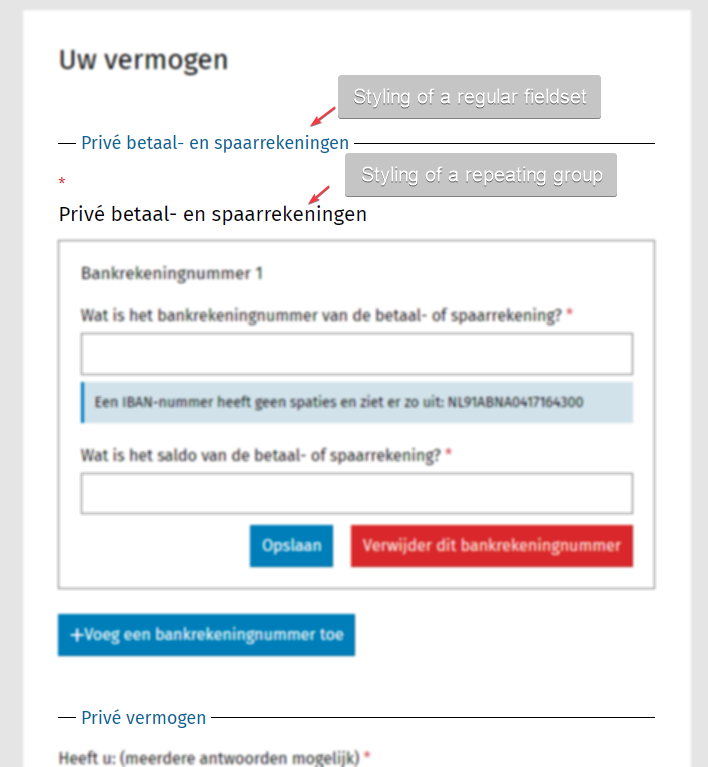 Uw vermogen

Styling of a regular fieldset

Privé betaal- en spaarrekeningen

Styling of a repeating group

*

Privé betaal- en spaarrekeningen

Bankrekeningnummer 1

Wat is het bankrekeningnummer van de betaal- of spaarrekening? *

Een IBAN-nummer heeft geen spaties en ziet er zo uit: NL91ABNA0417164300

Wat is het saldo van de betaal- of spaarrekening? *

Opslaan

Verwijder dit bankrekeningnummer

+Voeg een bankrekeningnummer toe

Privé vermogen

Heeft u: (meerdere antwoorden mogelijk) *